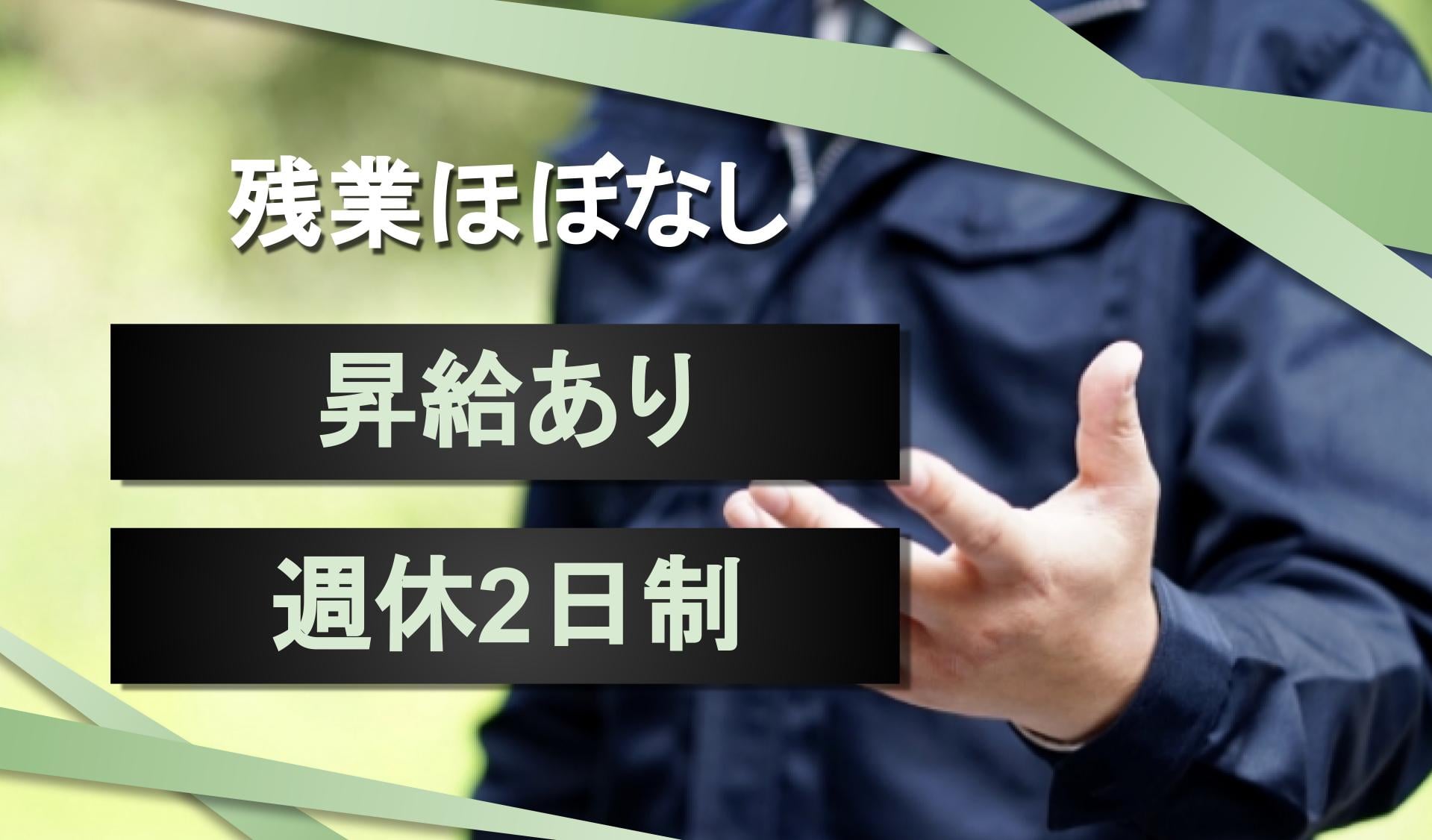 残業ほぼなし

昇給あり

週休2日制